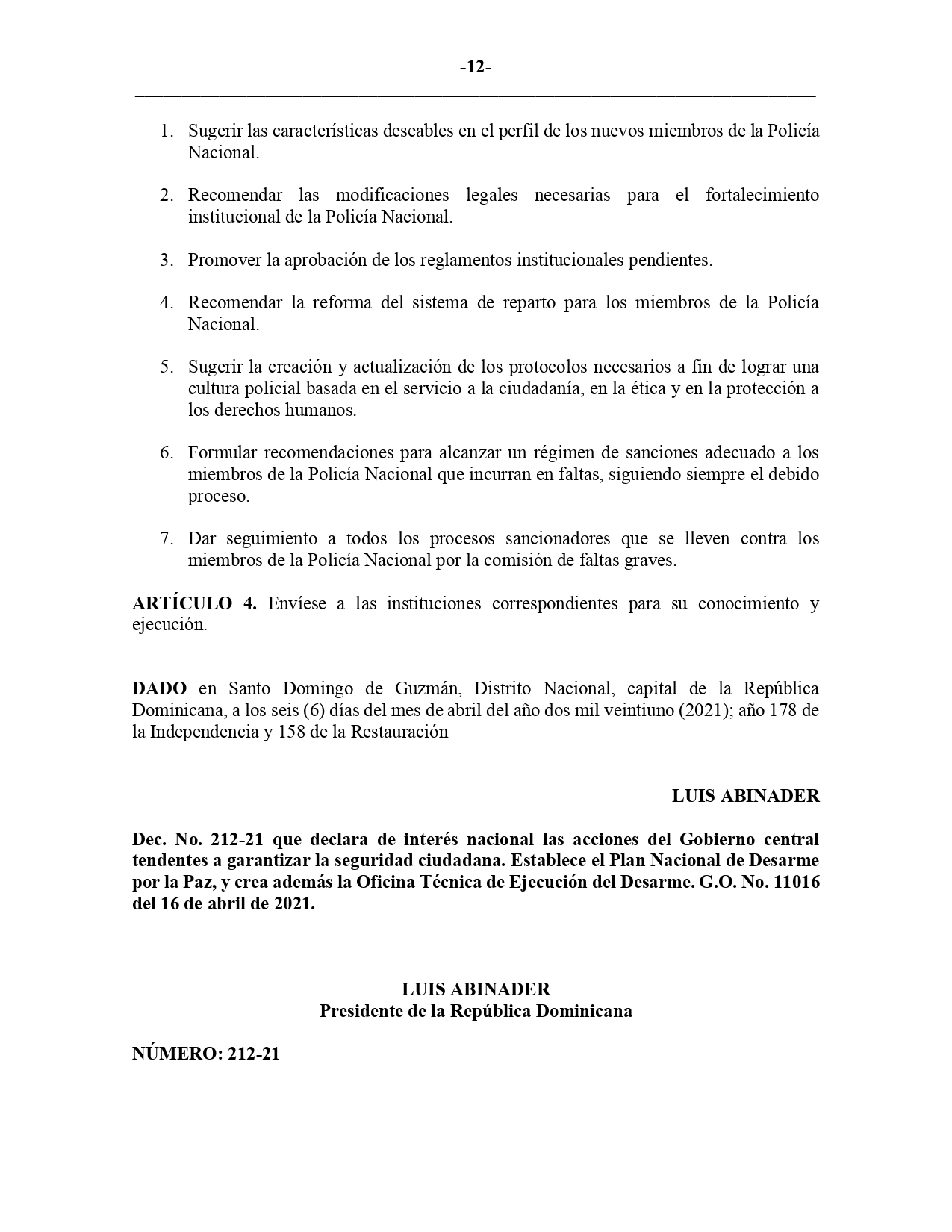 -12-

1. Sugerir las características deseables en el perfil de los nuevos miembros de la Policía Nacional.

2. Recomendar las modificaciones legales necesarias para el fortalecimiento institucional de la Policía Nacional.

3. Promover la aprobación de los reglamentos institucionales pendientes.

4. Recomendar la reforma del sistema de reparto para los miembros de la Policía Nacional.

5. Sugerir la creación y actualización de los protocolos necesarios a fin de lograr una cultura policial basada en el servicio a la ciudadanía, en la ética y en la protección a los derechos humanos.

6. Formular recomendaciones para alcanzar un régimen de sanciones adecuado a los miembros de la Policía Nacional que incurran en faltas, siguiendo siempre el debido proceso.

7. Dar seguimiento a todos los procesos sancionadores que se lleven contra los miembros de la Policía Nacional por la comisión de faltas graves.

ARTÍCULO 4. Envíese a las instituciones correspondientes para su conocimiento y ejecución.

DADO en Santo Domingo de Guzmán, Distrito Nacional, capital de la República Dominicana, a los seis (6) días del mes de abril del año dos mil veintiuno (2021); año 178 de la Independencia y 158 de la Restauración

LUIS ABINADER

Dec. No. 212-21 que declara de interés nacional las acciones del Gobierno central tendentes a garantizar la seguridad ciudadana. Establece el Plan Nacional de Desarme por la Paz, y crea además la Oficina Técnica de Ejecución del Desarme. G.O. No. 11016 del 16 de abril de 2021.

LUIS ABINADER
Presidente de la República Dominicana

NÚMERO: 212-21